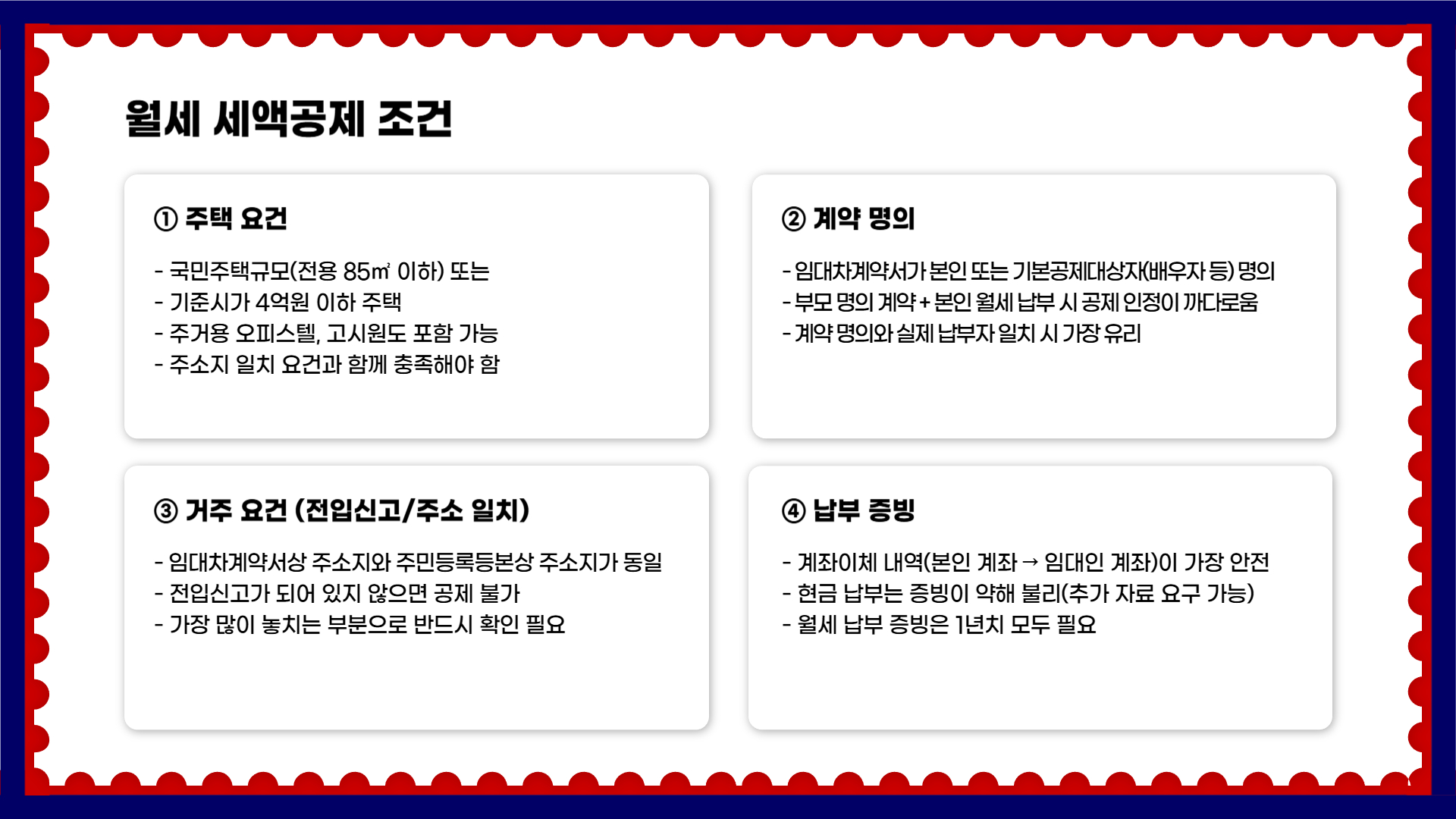 월세 세액공제 조건

① 주택 요건

- 국민주택규모(전용 85㎡ 이하) 또는
- 기준시가 4억원 이하 주택
- 주거용 오피스텔, 고시원도 포함 가능
- 주소지 일치 요건과 함께 충족해야 함

② 계약 명의

- 임대차계약서가 본인 또는 기본공제대상자(배우자 등) 명의
- 부모 명의 계약 + 본인 월세 납부 시 공제 인정이 까다로움
- 계약 명의와 실제 납부자 일치 시 가장 유리

③ 거주 요건 (전입신고/주소 일치)

- 임대차계약서상 주소지와 주민등록등본상 주소지가 동일
- 전입신고가 되어 있지 않으면 공제 불가
- 가장 많이 놓치는 부분으로 반드시 확인 필요

④ 납부 증빙

- 계좌이체 내역(본인 계좌 → 임대인 계좌)이 가장 안전
- 현금 납부는 증빙이 약해 불리(추가 자료 요구 가능)
- 월세 납부 증빙은 1년치 모두 필요